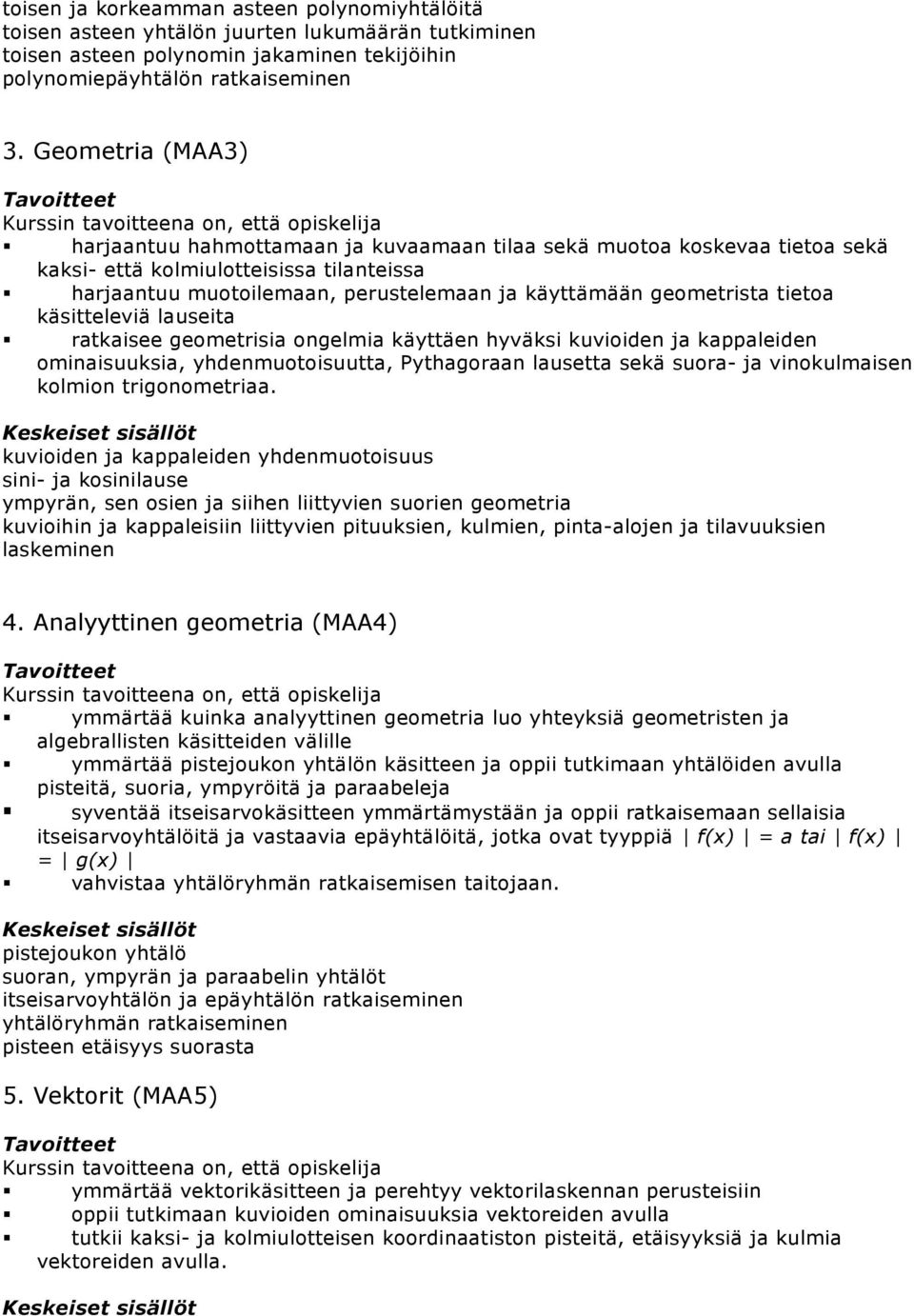 toisen ja korkeamman asteen polynomiyhtälöitä
toisen asteen yhtälön juurten lukumäärän tutkiminen
toisen asteen polynomin jakaminen tekijöihin
polynomiepäyhtälön ratkaiseminen

3. Geometria (MAA3)

Tavoitteet
Kurssin tavoitteena on, että opiskelija
▪ harjaantuu hahmottamaan ja kuvaamaan tilaa sekä muotoa koskevaa tietoa sekä kaksi- että kolmiulotteisissa tilanteissa
▪ harjaantuu muotoilemaan, perustelemaan ja käyttämään geometrista tietoa käsitteleviä lauseita
▪ ratkaisee geometrisia ongelmia käyttäen hyväksi kuvioiden ja kappaleiden ominaisuuksia, yhdenmuotoisuutta, Pythagoraan lausetta sekä suora- ja vinokulmaisen kolmion trigonometriaa.

Keskeiset sisällöt
kuvioiden ja kappaleiden yhdenmuotoisuus
sini- ja kosinilause
ympyrän, sen osien ja siihen liittyvien suorien geometria
kuvioihin ja kappaleisiin liittyvien pituuksien, kulmien, pinta-alojen ja tilavuuksien laskeminen

4. Analyyttinen geometria (MAA4)

Tavoitteet
Kurssin tavoitteena on, että opiskelija
▪ ymmärtää kuinka analyyttinen geometria luo yhteyksiä geometristen ja algebrallisten käsitteiden välille
▪ ymmärtää pistejoukon yhtälön käsitteen ja oppii tutkimaan yhtälöiden avulla pisteitä, suoria, ympyröitä ja paraabeleja
▪ syventää itseisarvokäsitteen ymmärtämystään ja oppii ratkaisemaan sellaisia itseisarvoyhtälöitä ja vastaavia epäyhtälöitä, jotka ovat tyyppiä $|f(x)| = a$ tai $|f(x)| = |g(x)|$
▪ vahvistaa yhtälöryhmän ratkaisemisen taitojaan.

Keskeiset sisällöt
pistejoukon yhtälö
suoran, ympyrän ja paraabelin yhtälöt
itseisarvoyhtälön ja epäyhtälön ratkaiseminen
yhtälöryhmän ratkaiseminen
pisteen etäisyys suorasta

5. Vektorit (MAA5)

Tavoitteet
Kurssin tavoitteena on, että opiskelija
▪ ymmärtää vektorikäsitteen ja perehtyy vektorilaskennan perusteisiin
▪ oppii tutkimaan kuvioiden ominaisuuksia vektoreiden avulla
▪ tutkii kaksi- ja kolmiulotteisen koordinaatiston pisteitä, etäisyyksiä ja kulmia vektoreiden avulla.

Keskeiset sisällöt